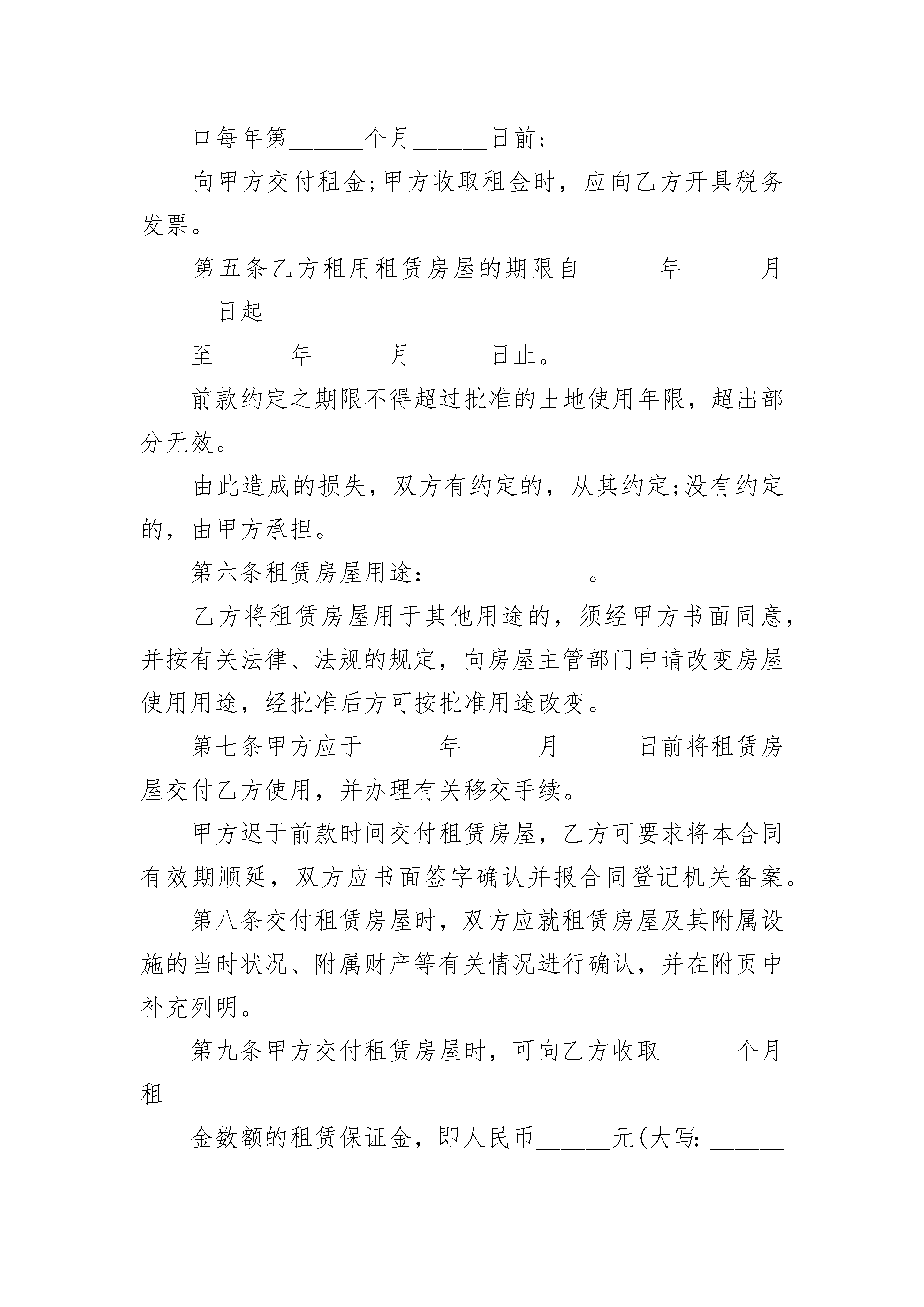 口每年第______个月______日前;

向甲方交付租金;甲方收取租金时，应向乙方开具税务发票。

第五条乙方租用租赁房屋的期限自______年______月______日起

至______年______月______日止。

前款约定之期限不得超过批准的土地使用年限，超出部分无效。

由此造成的损失，双方有约定的，从其约定;没有约定的，由甲方承担。

第六条租赁房屋用途：____________。

乙方将租赁房屋用于其他用途的，须经甲方书面同意，并按有关法律、法规的规定，向房屋主管部门申请改变房屋使用用途，经批准后方可按批准用途改变。

第七条甲方应于______年______月______日前将租赁房屋交付乙方使用，并办理有关移交手续。

甲方迟于前款时间交付租赁房屋，乙方可要求将本合同有效期顺延，双方应书面签字确认并报合同登记机关备案。

第八条交付租赁房屋时，双方应就租赁房屋及其附属设施的当时状况、附属财产等有关情况进行确认，并在附页中补充列明。

第九条甲方交付租赁房屋时，可向乙方收取______个月租

金数额的租赁保证金，即人民币______元(大写:______